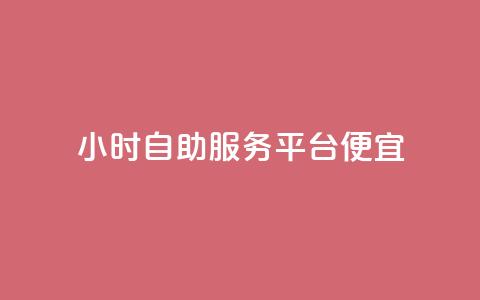 小时自助服务平台便宜